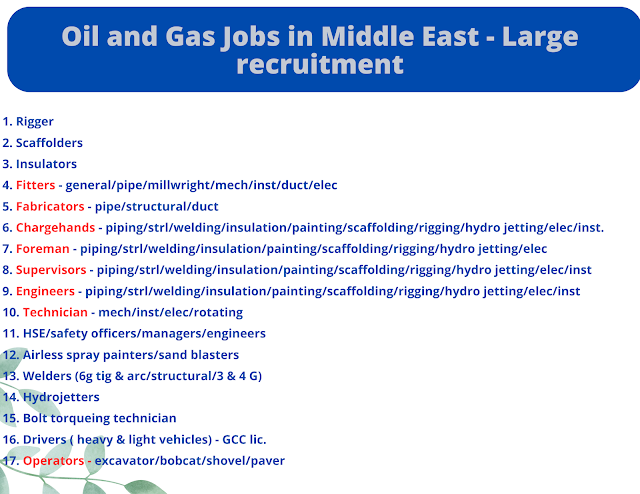 Oil and Gas Jobs in Middle East - Large recruitment

1. Rigger
2. Scaffolders
3. Insulators
4. Fitters - general/pipe/millwright/mech/inst/duct/elec
5. Fabricators - pipe/structural/duct
6. Chargehands - piping/strl/welding/insulation/painting/scaffolding/rigging/hydro jetting/elec/inst.
7. Foreman - piping/strl/welding/insulation/painting/scaffolding/rigging/hydro jetting/elec
8. Supervisors - piping/strl/welding/insulation/painting/scaffolding/rigging/hydro jetting/elec/inst
9. Engineers - piping/strl/welding/insulation/painting/scaffolding/rigging/hydro jetting/elec/inst
10. Technician - mech/inst/elec/rotating
11. HSE/safety officers/managers/engineers
12. Airless spray painters/sand blasters
13. Welders (6g tig & arc/structural/3 & 4 G)
14. Hydrojetters
15. Bolt torqueing technician
16. Drivers ( heavy & light vehicles) - GCC lic.
17. Operators - excavator/bobcat/shovel/paver